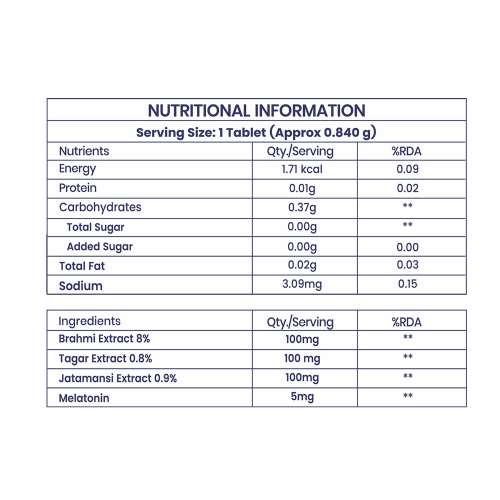 NUTRITIONAL INFORMATION

Serving Size: 1 Tablet (Approx 0.840 g)

| Nutrients | Qty./Serving | %RDA |
|---|---|---|
| Energy | 1.71 kcal | 0.09 |
| Protein | 0.01g | 0.02 |
| Carbohydrates | 0.37g | ** |
| Total Sugar | 0.00g | ** |
| Added Sugar | 0.00g | 0.00 |
| Total Fat | 0.02g | 0.03 |
| Sodium | 3.09mg | 0.15 |

| Ingredients | Qty./Serving | %RDA |
|---|---|---|
| Brahmi Extract 8% | 100mg | ** |
| Tagar Extract 0.8% | 100 mg | ** |
| Jatamansi Extract 0.9% | 100mg | ** |
| Melatonin | 5mg | ** |